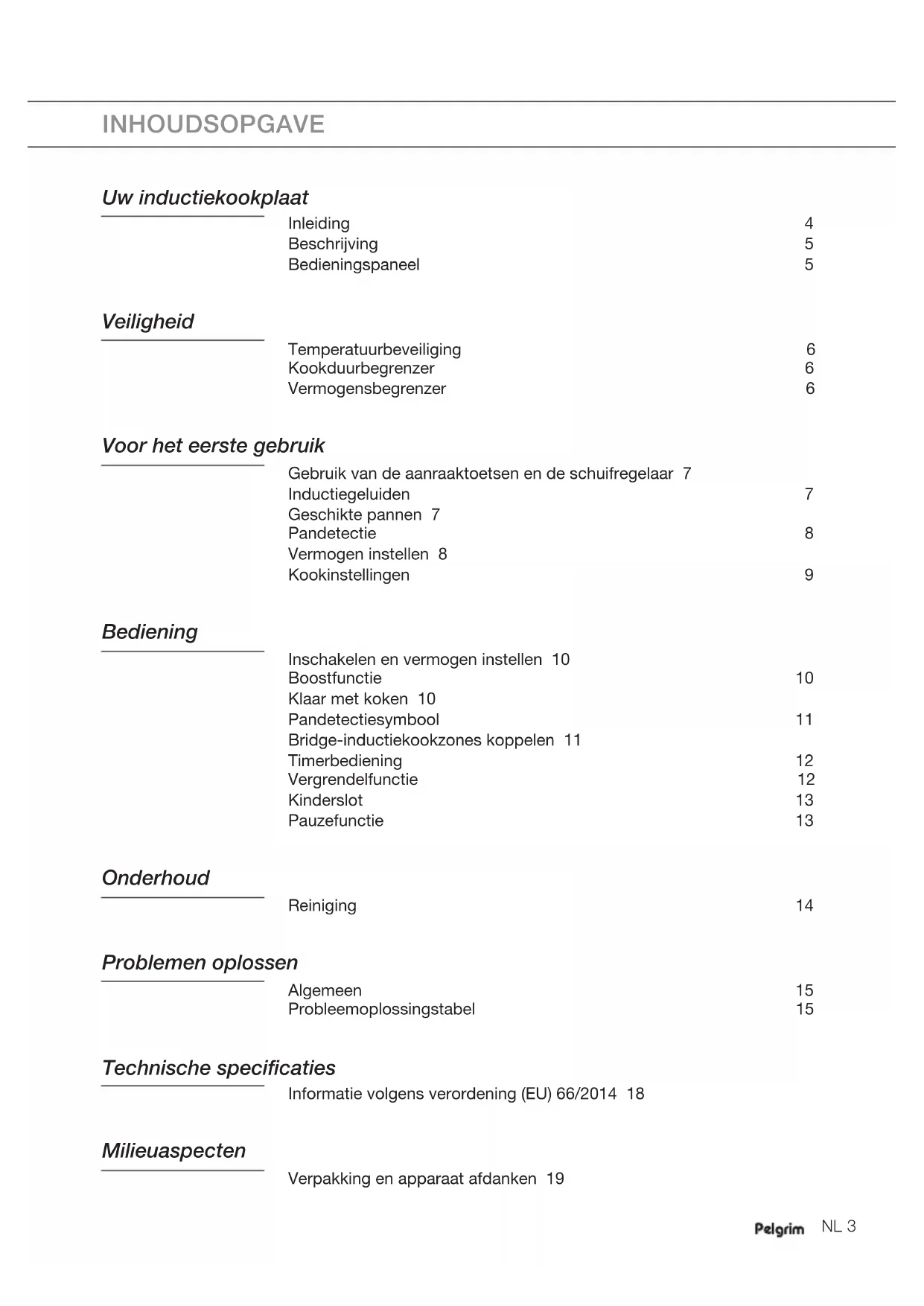 INHOUDSOPGAVE

Uw inductiekookplaat

Inleiding 4
Beschrijving 5
Bedieningspaneel 5

Veiligheid

Temperatuurbeveiliging 6
Kookduurbegrenzer 6
Vermogensbegrenzer 6

Voor het eerste gebruik

Gebruik van de aanraaktoetsen en de schuifregelaar 7
Inductiegeluiden 7
Geschikte pannen 7
Pandetectie 8
Vermogen instellen 8
Kookinstellingen 9

Bediening

Inschakelen en vermogen instellen 10
Boostfunctie 10
Klaar met koken 10
Pandetectiesymbool 11
Bridge-inductiekookzones koppelen 11
Timerbediening 12
Vergrendelfunctie 12
Kinderslot 13
Pauzefunctie 13

Onderhoud

Reiniging 14

Problemen oplossen

Algemeen 15
Probleemoplossingstabel 15

Technische specificaties

Informatie volgens verordening (EU) 66/2014 18

Milieuaspecten

Verpakking en apparaat afdanken 19

Pelgrim NL 3